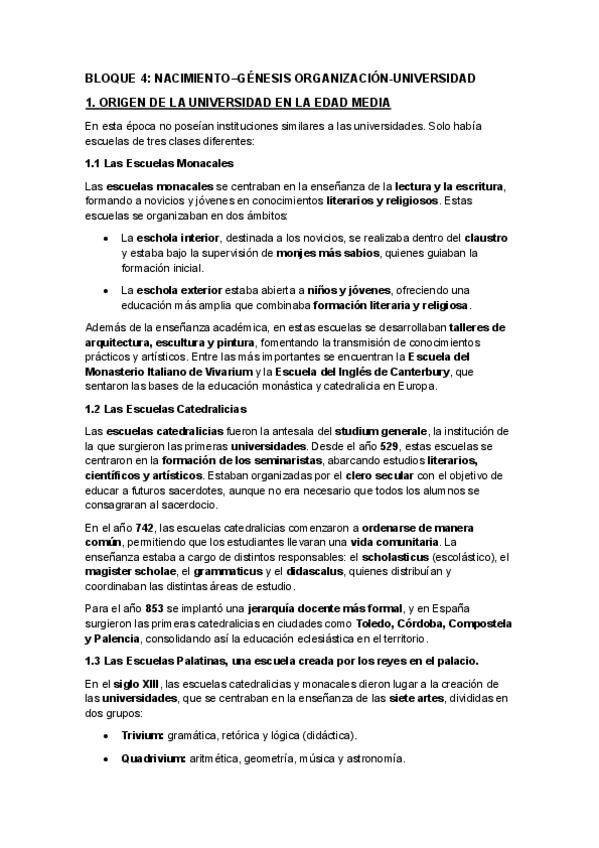 BLOQUE 4: NACIMIENTO–GÉNESIS ORGANIZACIÓN-UNIVERSIDAD

1. ORIGEN DE LA UNIVERSIDAD EN LA EDAD MEDIA

En esta época no poseían instituciones similares a las universidades. Solo había escuelas de tres clases diferentes:

1.1 Las Escuelas Monacales

Las escuelas monacales se centraban en la enseñanza de la lectura y la escritura, formando a novicios y jóvenes en conocimientos literarios y religiosos. Estas escuelas se organizaban en dos ámbitos:

• La eschola interior, destinada a los novicios, se realizaba dentro del claustro y estaba bajo la supervisión de monjes más sabios, quienes guiaban la formación inicial.

• La eschola exterior estaba abierta a niños y jóvenes, ofreciendo una educación más amplia que combinaba formación literaria y religiosa.

Además de la enseñanza académica, en estas escuelas se desarrollaban talleres de arquitectura, escultura y pintura, fomentando la transmisión de conocimientos prácticos y artísticos. Entre las más importantes se encuentran la Escuela del Monasterio Italiano de Vivarium y la Escuela del Inglés de Canterbury, que sentaron las bases de la educación monástica y catedralicia en Europa.

1.2 Las Escuelas Catedralicias

Las escuelas catedralicias fueron la antesala del studium generale, la institución de la que surgieron las primeras universidades. Desde el año 529, estas escuelas se centraron en la formación de los seminaristas, abarcando estudios literarios, científicos y artísticos. Estaban organizadas por el clero secular con el objetivo de educar a futuros sacerdotes, aunque no era necesario que todos los alumnos se consagraran al sacerdocio.

En el año 742, las escuelas catedralicias comenzaron a ordenarse de manera común, permitiendo que los estudiantes llevaran una vida comunitaria. La enseñanza estaba a cargo de distintos responsables: el scholasticus (escolástico), el magister scholae, el grammaticus y el didascalus, quienes distribuían y coordinaban las distintas áreas de estudio.

Para el año 853 se implantó una jerarquía docente más formal, y en España surgieron las primeras catedralicias en ciudades como Toledo, Córdoba, Compostela y Palencia, consolidando así la educación eclesiástica en el territorio.

1.3 Las Escuelas Palatinas, una escuela creada por los reyes en el palacio.

En el siglo XIII, las escuelas catedralicias y monacales dieron lugar a la creación de las universidades, que se centraban en la enseñanza de las siete artes, divididas en dos grupos:

• Trivium: gramática, retórica y lógica (didáctica).

• Quadrivium: aritmética, geometría, música y astronomía.